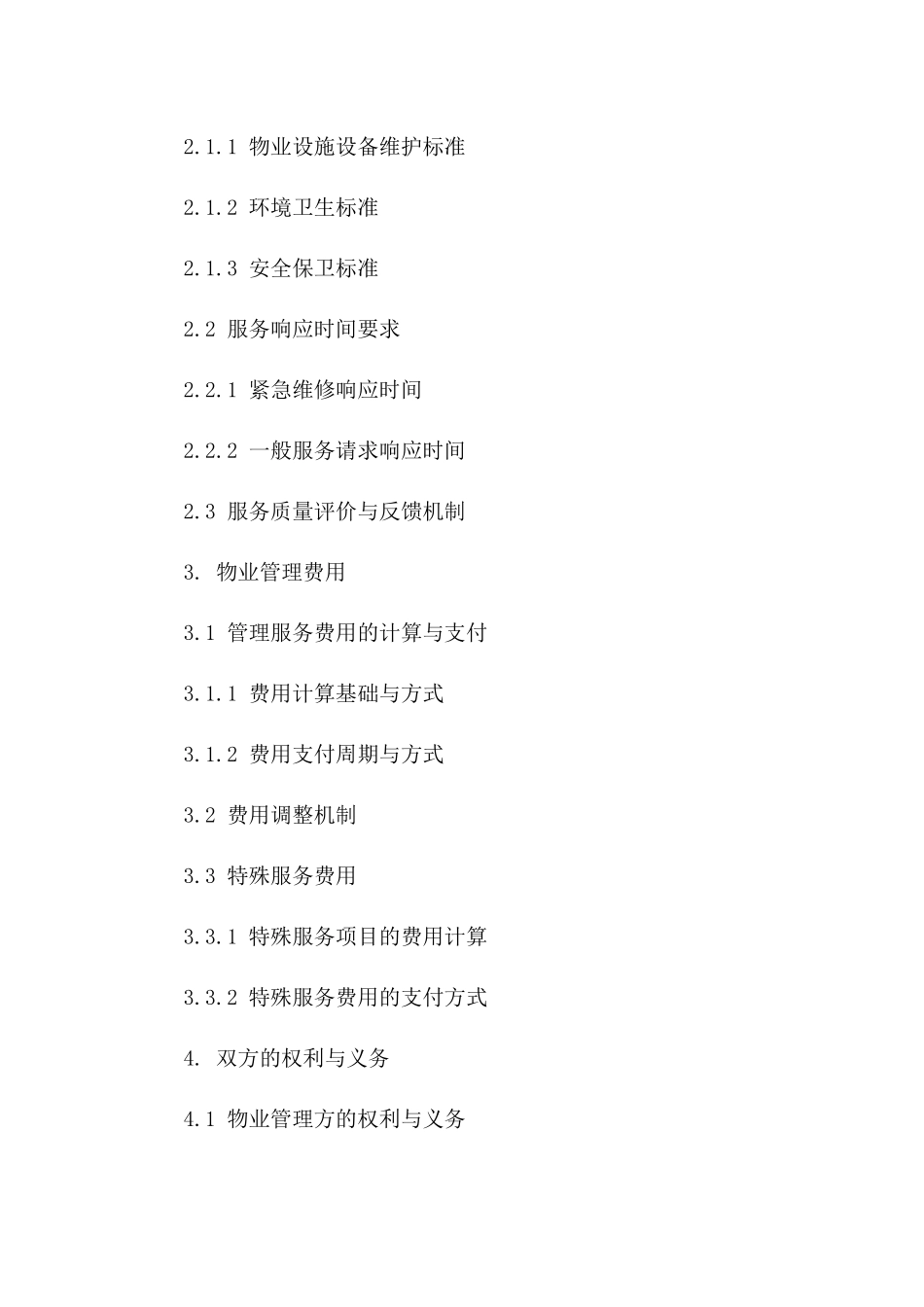 2.1.1 物业设施设备维护标准

2.1.2 环境卫生标准

2.1.3 安全保卫标准

2.2 服务响应时间要求

2.2.1 紧急维修响应时间

2.2.2 一般服务请求响应时间

2.3 服务质量评价与反馈机制

3. 物业管理费用

3.1 管理服务费用的计算与支付

3.1.1 费用计算基础与方式

3.1.2 费用支付周期与方式

3.2 费用调整机制

3.3 特殊服务费用

3.3.1 特殊服务项目的费用计算

3.3.2 特殊服务费用的支付方式

4. 双方的权利与义务

4.1 物业管理方的权利与义务